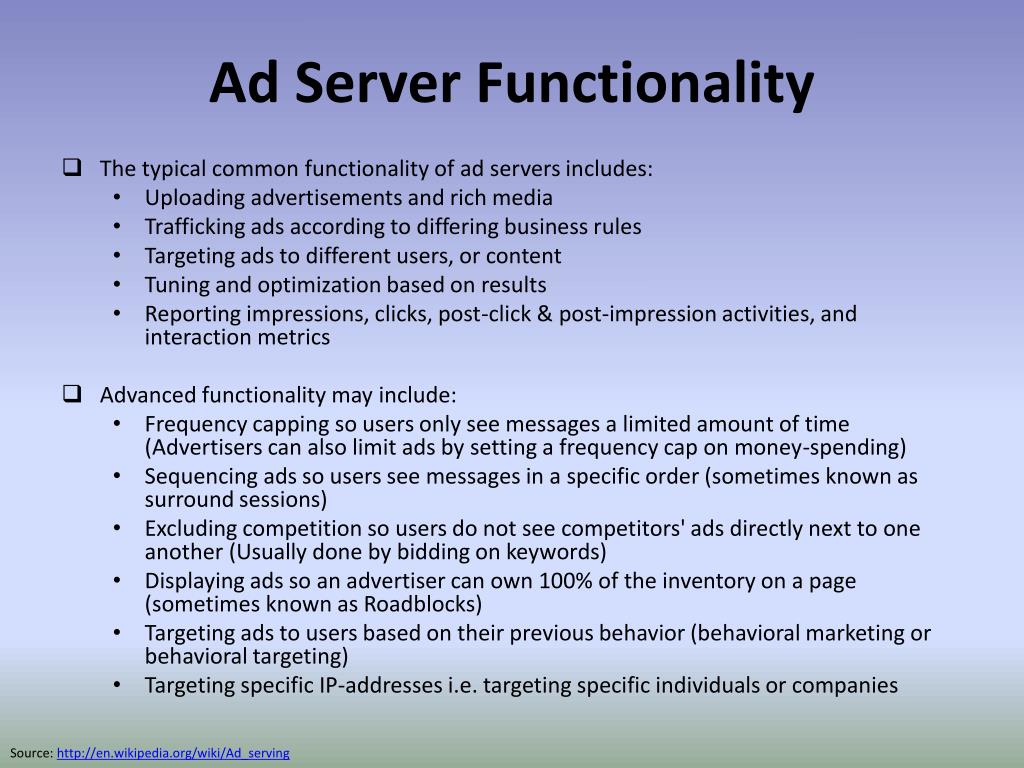 Ad Server Functionality

❑ The typical common functionality of ad servers includes:
• Uploading advertisements and rich media
• Trafficking ads according to differing business rules
• Targeting ads to different users, or content
• Tuning and optimization based on results
• Reporting impressions, clicks, post-click & post-impression activities, and interaction metrics

❑ Advanced functionality may include:
• Frequency capping so users only see messages a limited amount of time (Advertisers can also limit ads by setting a frequency cap on money-spending)
• Sequencing ads so users see messages in a specific order (sometimes known as surround sessions)
• Excluding competition so users do not see competitors' ads directly next to one another (Usually done by bidding on keywords)
• Displaying ads so an advertiser can own 100% of the inventory on a page (sometimes known as Roadblocks)
• Targeting ads to users based on their previous behavior (behavioral marketing or behavioral targeting)
• Targeting specific IP-addresses i.e. targeting specific individuals or companies

Source: http://en.wikipedia.org/wiki/Ad_serving